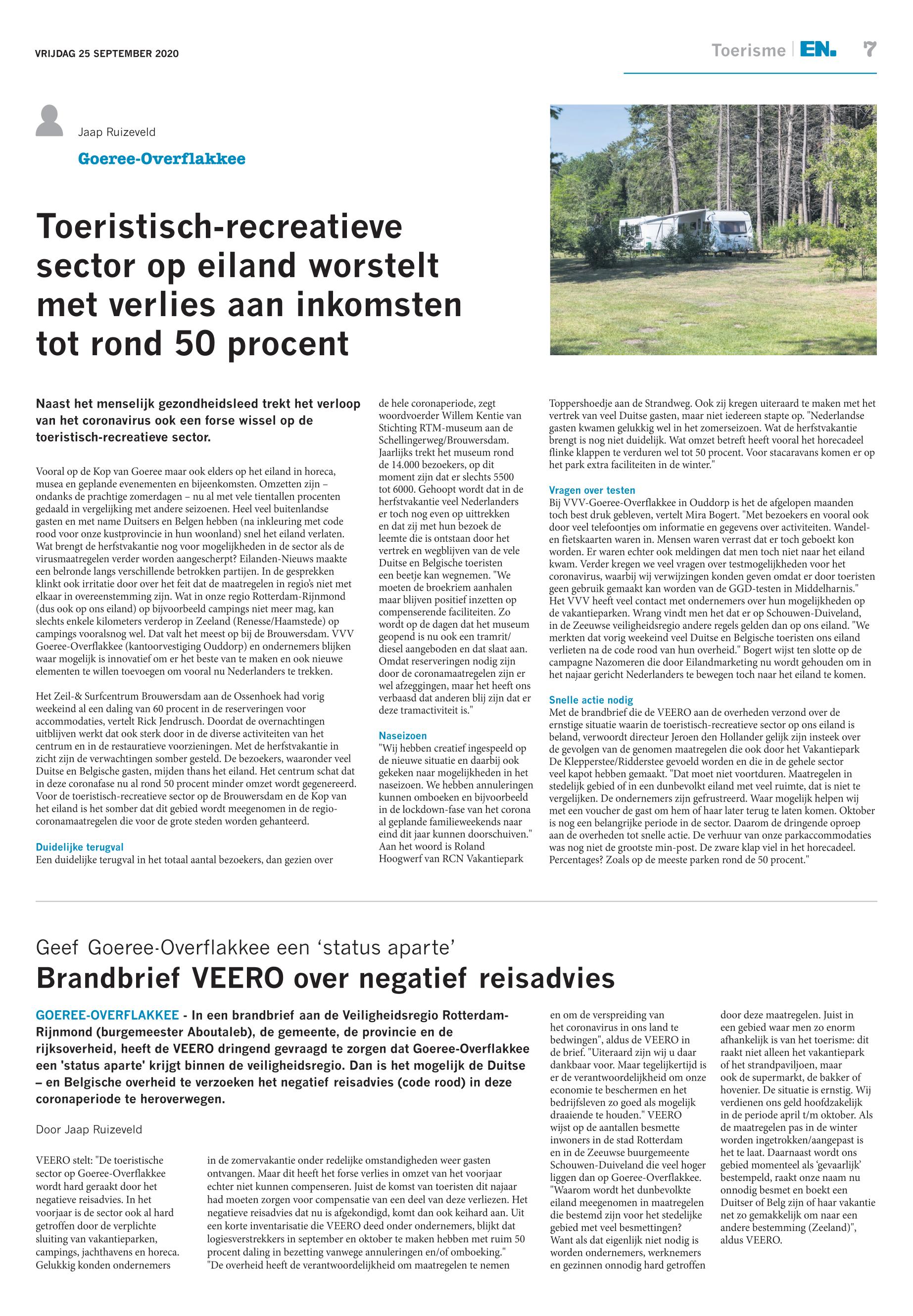 VRIJDAG 25 SEPTEMBER 2020

Toerisme | EN. 7

Jaap Ruizeveld

Goeree-Overflakkee

Toeristisch-recreatieve sector op eiland worstelt met verlies aan inkomsten tot rond 50 procent

Naast het menselijk gezondheidsleed trekt het verloop van het coronavirus ook een forse wissel op de toeristisch-recreatieve sector.

Vooral op de Kop van Goeree maar ook elders op het eiland in horeca, musea en geplande evenementen en bijeenkomsten. Omzetten zijn – ondanks de prachtige zomerdagen – nu al met vele tientallen procenten gedaald in vergelijking met andere seizoenen. Heel veel buitenlandse gasten en met name Duitsers en Belgen hebben (na inkleuring met code rood voor onze kustprovincie in hun woonland) snel het eiland verlaten. Wat brengt de herfstvakantie nog voor mogelijkheden in de sector als de virusmaatregelen verder worden aangescherpt? Eilanden-Nieuws maakte een belronde langs verschillende betrokken partijen. In de gesprekken klinkt ook irritatie door over het feit dat de maatregelen in regio's niet met elkaar in overeenstemming zijn. Wat in onze regio Rotterdam-Rijnmond (dus ook op ons eiland) op bijvoorbeeld campings niet meer mag, kan slechts enkele kilometers verderop in Zeeland (Renesse/Haamstede) op campings vooralsnog wel. Dat valt het meest op bij de Brouwersdam. VVV Goeree-Overflakkee (kantoorvestiging Ouddorp) en ondernemers blijken waar mogelijk is innovatief om er het beste van te maken en ook nieuwe elementen te willen toevoegen om vooral nu Nederlanders te trekken.

Het Zeil-& Surfcentrum Brouwersdam aan de Ossenhoek had vorig weekeind al een daling van 60 procent in de reserveringen voor accommodaties, vertelt Rick Jendrusch. Doordat de overnachtingen uitblijven werkt dat ook sterk door in de diverse activiteiten van het centrum en in de restauratieve voorzieningen. Met de herfstvakantie in zicht zijn de verwachtingen somber gesteld. De bezoekers, waaronder veel Duitse en Belgische gasten, mijden thans het eiland. Het centrum schat dat in deze coronafase nu al rond 50 procent minder omzet wordt gegenereerd. Voor de toeristisch-recreatieve sector op de Brouwersdam en de Kop van het eiland is het somber dat dit gebied wordt meegenomen in de regio-coronamaatregelen die voor de grote steden worden gehanteerd.

Duidelijke terugval
Een duidelijke terugval in het totaal aantal bezoekers, dan gezien over de hele coronaperiode, zegt woordvoerder Willem Kentie van Stichting RTM-museum aan de Schellingerweg/Brouwersdam. Jaarlijks trekt het museum rond de 14.000 bezoekers, op dit moment zijn dat er slechts 5500 tot 6000. Gehoopt wordt dat in de herfstvakantie veel Nederlanders er toch nog even op uittrekken en dat zij met hun bezoek de leemte die is ontstaan door het vertrek en wegblijven van de vele Duitse en Belgische toeristen een beetje kan wegnemen. "We moeten de broekriem aanhalen maar blijven positief inzetten op compenserende faciliteiten. Zo wordt op de dagen dat het museum geopend is nu ook een tramrit/diesel aangeboden en dat slaat aan. Omdat reserveringen nodig zijn door de coronamaatregelen zijn er wel afzeggingen, maar het heeft ons verbaasd dat anderen blij zijn dat er deze tramactiviteit is."

Naseizoen
"Wij hebben creatief ingespeeld op de nieuwe situatie en daarbij ook gekeken naar mogelijkheden in het naseizoen. We hebben annuleringen kunnen omboeken en bijvoorbeeld in de lockdown-fase van het corona al geplande familieweekends naar eind dit jaar kunnen doorschuiven." Aan het woord is Roland Hoogwerf van RCN Vakantiepark Toppershoedje aan de Strandweg. Ook zij kregen uiteraard te maken met het vertrek van veel Duitse gasten, maar niet iedereen stapte op. "Nederlandse gasten kwamen gelukkig wel in het zomerseizoen. Wat de herfstvakantie brengt is nog niet duidelijk. Wat omzet betreft heeft vooral het horecadeel flinke klappen te verduren wel tot 50 procent. Voor stacaravans komen er op het park extra faciliteiten in de winter."

Vragen over testen
Bij VVV-Goeree-Overflakkee in Ouddorp is het de afgelopen maanden toch best druk gebleven, vertelt Mira Bogert. "Met bezoekers en vooral ook door veel telefoontjes om informatie en gegevens over activiteiten. Wandel- en fietskaarten waren in. Mensen waren verrast dat er toch geboekt kon worden. Er waren echter ook meldingen dat men toch niet naar het eiland kwam. Verder kregen we veel vragen over testmogelijkheden voor het coronavirus, waarbij wij verwijzingen konden geven omdat er door toeristen geen gebruik gemaakt kan worden van de GGD-testen in Middelharnis." Het VVV heeft veel contact met ondernemers over hun mogelijkheden op de vakantieparken. Wrang vindt men het dat er op Schouwen-Duiveland, in de Zeeuwse veiligheidsregio andere regels gelden dan op ons eiland. "We merkten dat vorig weekeind veel Duitse en Belgische toeristen ons eiland verlieten na de code rood van hun overheid." Bogert wijst ten slotte op de campagne Nazomeren die door Eilandmarketing nu wordt gehouden om in het najaar gericht Nederlanders te bewegen toch naar het eiland te komen.

Snelle actie nodig
Met de brandbrief die de VEERO aan de overheden verzond over de ernstige situatie waarin de toeristisch-recreatieve sector op ons eiland is beland, verwoordt directeur Jeroen den Hollander gelijk zijn insteek over de gevolgen van de genomen maatregelen die ook door het Vakantiepark De Klepperstee/Ridderstee gevoeld worden en die in de gehele sector veel kapot hebben gemaakt. "Dat moet niet voortduren. Maatregelen in stedelijk gebied of in een dunbevolkt eiland met veel ruimte, dat is niet te vergelijken. De ondernemers zijn gefrustreerd. Waar mogelijk helpen wij met een voucher de gast om hem of haar later terug te laten komen. Oktober is nog een belangrijke periode in de sector. Daarom de dringende oproep aan de overheden tot snelle actie. De verhuur van onze parkaccommodaties was nog niet de grootste min-post. De zware klap viel in het horecadeel. Percentages? Zoals op de meeste parken rond de 50 procent."

Geef Goeree-Overflakkee een 'status aparte'
Brandbrief VEERO over negatief reisadvies

GOEREE-OVERFLAKKEE - In een brandbrief aan de Veiligheidsregio Rotterdam-Rijnmond (burgemeester Aboutaleb), de gemeente, de provincie en de rijksoverheid, heeft de VEERO dringend gevraagd te zorgen dat Goeree-Overflakkee een 'status aparte' krijgt binnen de veiligheidsregio. Dan is het mogelijk de Duitse – en Belgische overheid te verzoeken het negatief reisadvies (code rood) in deze coronaperiode te heroverwegen.

Door Jaap Ruizeveld

VEERO stelt: "De toeristische sector op Goeree-Overflakkee wordt hard geraakt door het negatieve reisadvies. In het voorjaar is de sector ook al hard getroffen door de verplichte sluiting van vakantieparken, campings, jachthavens en horeca. Gelukkig konden ondernemers in de zomervakantie onder redelijke omstandigheden weer gasten ontvangen. Maar dit heeft het forse verlies in omzet van het voorjaar echter niet kunnen compenseren. Juist de komst van toeristen dit najaar had moeten zorgen voor compensatie van een deel van deze verliezen. Het negatieve reisadvies dat nu is afgekondigd, komt dan ook keihard aan. Uit een korte inventarisatie die VEERO deed onder ondernemers, blijkt dat logiesverstrekkers in september en oktober te maken hebben met ruim 50 procent daling in bezetting vanwege annuleringen en/of omboeking." "De overheid heeft de verantwoordelijkheid om maatregelen te nemen en om de verspreiding van het coronavirus in ons land te bedwingen", aldus de VEERO in de brief. "Uiteraard zijn wij u daar dankbaar voor. Maar tegelijkertijd is er de verantwoordelijkheid om onze economie te beschermen en het bedrijfsleven zo goed als mogelijk draaiende te houden." VEERO wijst op de aantallen besmette inwoners in de stad Rotterdam en in de Zeeuwse buurgemeente Schouwen-Duiveland die veel hoger liggen dan op Goeree-Overflakkee. "Waarom wordt het dunbevolkte eiland meegenomen in maatregelen die bestemd zijn voor het stedelijke gebied met veel besmettingen? Want als dat eigenlijk niet nodig is worden ondernemers, werknemers en gezinnen onnodig hard getroffen door deze maatregelen. Juist in een gebied waar men zo enorm afhankelijk is van het toerisme: dit raakt niet alleen het vakantiepark of het strandpaviljoen, maar ook de supermarkt, de bakker of hovenier. De situatie is ernstig. Wij verdienen ons geld hoofdzakelijk in de periode april t/m oktober. Als de maatregelen pas in de winter worden ingetrokken/aangepast is het te laat. Daarnaast wordt ons gebied momenteel als 'gevaarlijk' bestempeld, raakt onze naam nu onnodig besmet en boekt een Duitser of Belg zijn of haar vakantie net zo gemakkelijk om naar een andere bestemming (Zeeland)", aldus VEERO.